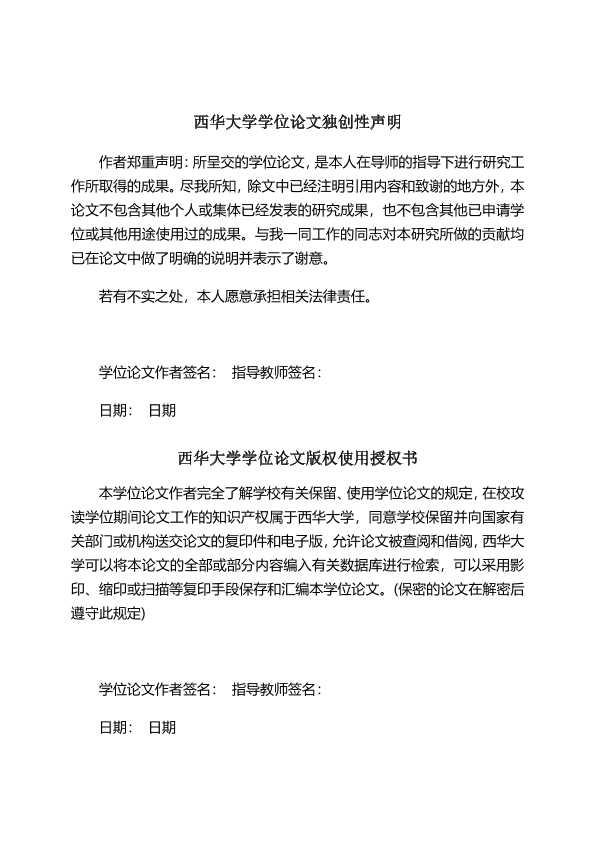 西华大学学位论文独创性声明

作者郑重声明：所呈交的学位论文，是本人在导师的指导下进行研究工作所取得的成果。尽我所知，除文中已经注明引用内容和致谢的地方外，本论文不包含其他个人或集体已经发表的研究成果，也不包含其他已申请学位或其他用途使用过的成果。与我一同工作的同志对本研究所做的贡献均已在论文中做了明确的说明并表示了谢意。

若有不实之处，本人愿意承担相关法律责任。

学位论文作者签名：　指导教师签名：

日期：　日期

西华大学学位论文版权使用授权书

本学位论文作者完全了解学校有关保留、使用学位论文的规定，在校攻读学位期间论文工作的知识产权属于西华大学，同意学校保留并向国家有关部门或机构送交论文的复印件和电子版，允许论文被查阅和借阅，西华大学可以将本论文的全部或部分内容编入有关数据库进行检索，可以采用影印、缩印或扫描等复印手段保存和汇编本学位论文。(保密的论文在解密后遵守此规定)

学位论文作者签名：　指导教师签名：

日期：　日期